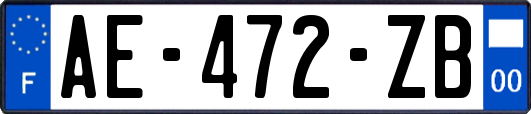 F
AE-472-ZB
00